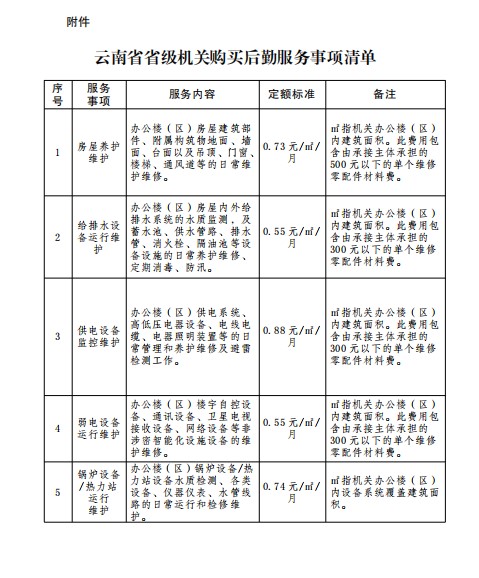 附件

云南省省级机关购买后勤服务事项清单

| 序号 | 服务事项 | 服务内容 | 定额标准 | 备注 |
|---|---|---|---|---|
| 1 | 房屋养护维护 | 办公楼（区）房屋建筑部件、附属构筑物地面、墙面、台面以及吊顶、门窗、楼梯、通风道等的日常维护维修。 | 0.73元/㎡/月 | ㎡指机关办公楼（区）内建筑面积。此费用包含由承接主体承担的500元以下的单个维修零配件材料费。 |
| 2 | 给排水设备运行维护 | 办公楼（区）房屋内外给排水系统的水质监测，及蓄水池、供水管路、排水管、消火栓、隔油池等设备设施的日常养护维修、定期消毒、防汛。 | 0.55元/㎡/月 | ㎡指机关办公楼（区）内建筑面积。此费用包含由承接主体承担的300元以下的单个维修零配件材料费。 |
| 3 | 供电设备监控维护 | 办公楼（区）供电系统、高低压电器设备、电线电缆、电器照明装置等的日常管理和养护维修及避雷检测工作。 | 0.88元/㎡/月 | ㎡指机关办公楼（区）内建筑面积。此费用包含由承接主体承担的300元以下的单个维修零配件材料费。 |
| 4 | 弱电设备运行维护 | 办公楼（区）楼宇自控设备、通讯设备、卫星电视接收设备、网络设备等非涉密智能化设施设备的维护维修。 | 0.55元/㎡/月 | ㎡指机关办公楼（区）内建筑面积。此费用包含由承接主体承担的300元以下的单个维修零配件材料费。 |
| 5 | 锅炉设备/热力站运行维护 | 办公楼（区）锅炉设备/热力站设备水质检测、各类设备、仪器仪表、水管线路的日常运行和检修维护。 | 0.74元/㎡/月 | ㎡指机关办公楼（区）内设备系统覆盖建筑面积。 |